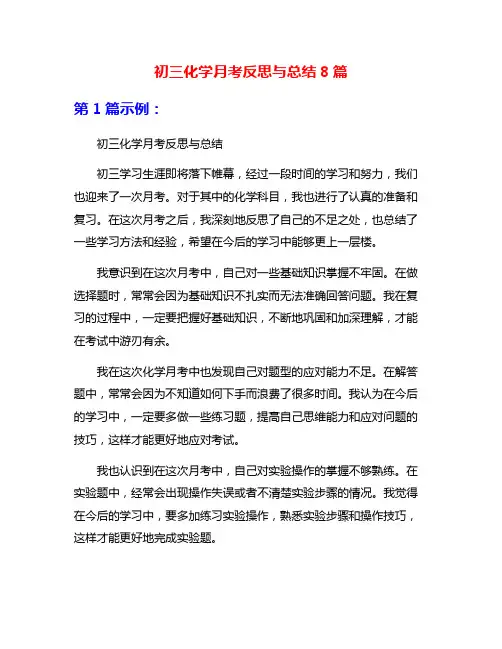 初三化学月考反思与总结 8 篇

第 1 篇示例：

初三化学月考反思与总结

初三学习生涯即将落下帷幕，经过一段时间的学习和努力，我们也迎来了一次月考。对于其中的化学科目，我也进行了认真的准备和复习。在这次月考之后，我深刻地反思了自己的不足之处，也总结了一些学习方法和经验，希望在今后的学习中能够更上一层楼。

我意识到在这次月考中，自己对一些基础知识掌握不牢固。在做选择题时，常常会因为基础知识不扎实而无法准确回答问题。我在复习的过程中，一定要把握好基础知识，不断地巩固和加深理解，才能在考试中游刃有余。

我在这次化学月考中也发现自己对题型的应对能力不足。在解答题中，常常会因为不知道如何下手而浪费了很多时间。我认为在今后的学习中，一定要多做一些练习题，提高自己思维能力和应对问题的技巧，这样才能更好地应对考试。

我也认识到在这次月考中，自己对实验操作的掌握不够熟练。在实验题中，经常会出现操作失误或者不清楚实验步骤的情况。我觉得在今后的学习中，要多加练习实验操作，熟悉实验步骤和操作技巧，这样才能更好地完成实验题。